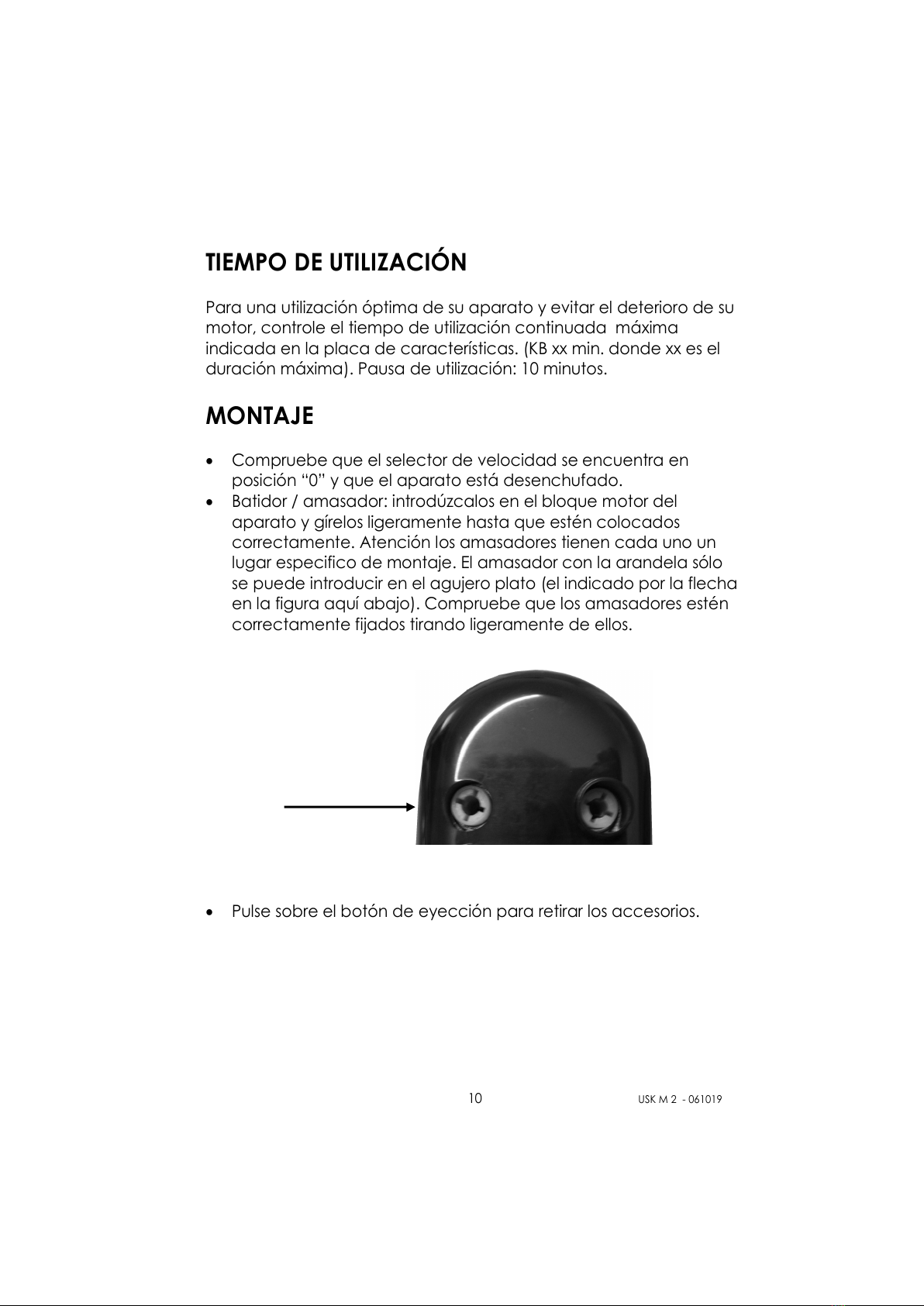 TIEMPO DE UTILIZACIÓN

Para una utilización óptima de su aparato y evitar el deterioro de su motor, controle el tiempo de utilización continuada máxima indicada en la placa de características. (KB xx min. donde xx es el duración máxima). Pausa de utilización: 10 minutos.

MONTAJE

• Compruebe que el selector de velocidad se encuentra en posición “0” y que el aparato está desenchufado.
• Batidor / amasador: introdúzcalos en el bloque motor del aparato y gírelos ligeramente hasta que estén colocados correctamente. Atención los amasadores tienen cada uno un lugar especifico de montaje. El amasador con la arandela sólo se puede introducir en el agujero plato (el indicado por la flecha en la figura aquí abajo). Compruebe que los amasadores estén correctamente fijados tirando ligeramente de ellos.

• Pulse sobre el botón de eyección para retirar los accesorios.

10

USK M 2 - 061019